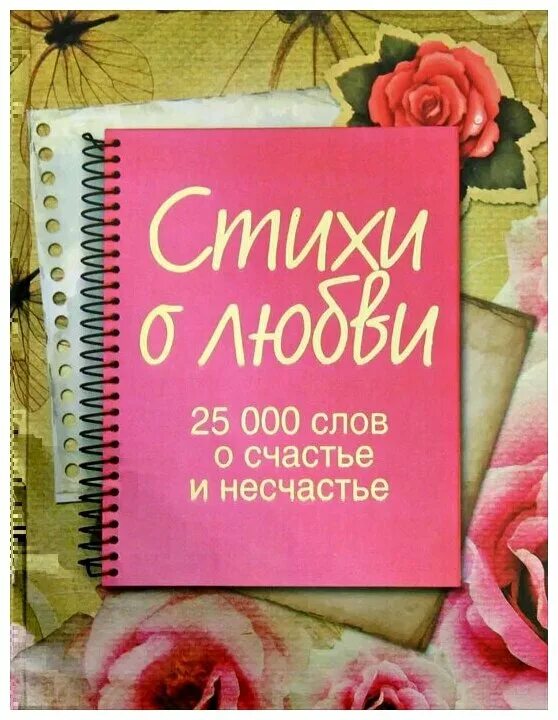 Стихи о любви

25 000 слов о счастье и несчастье